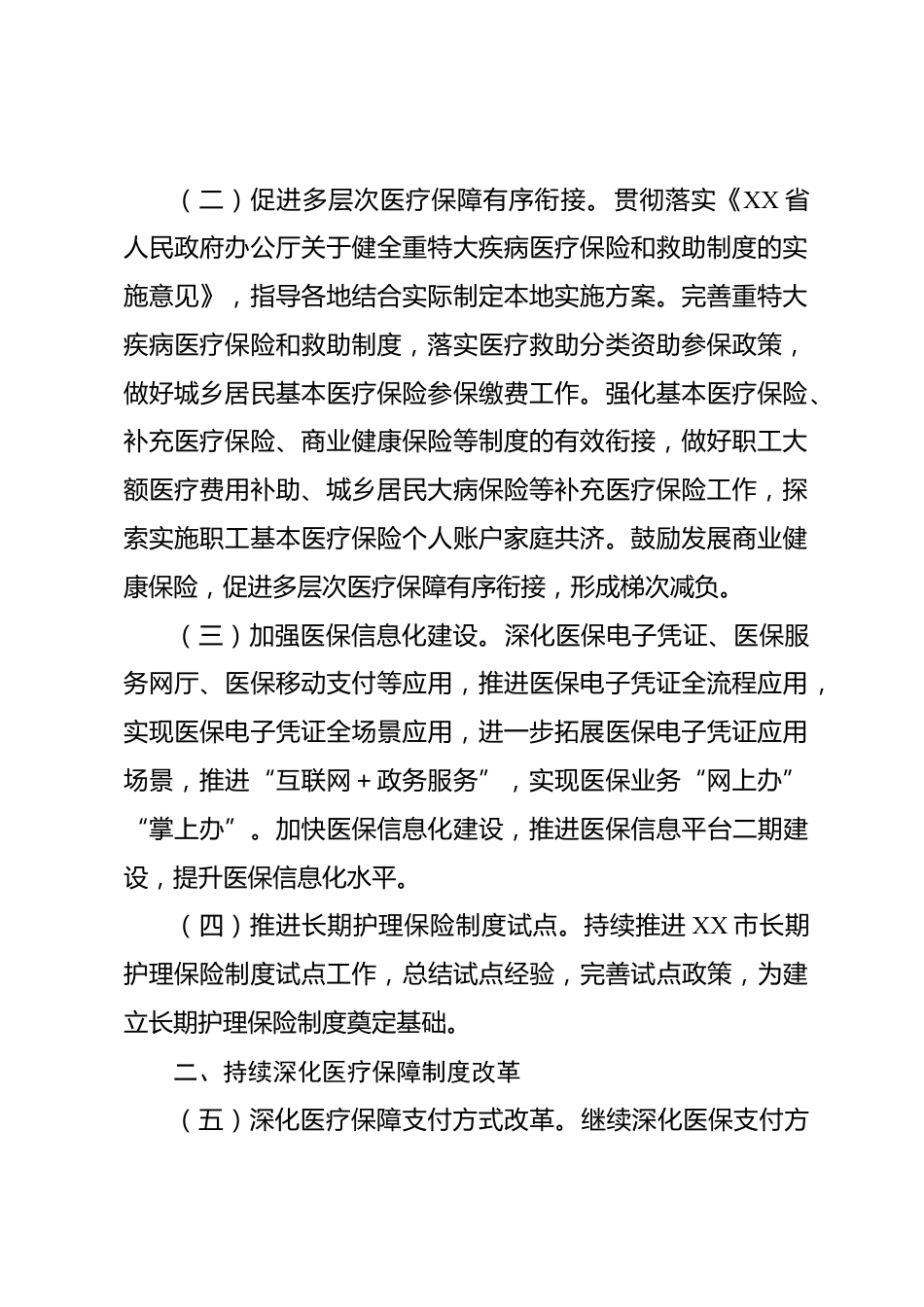 （二）促进多层次医疗保障有序衔接。贯彻落实《XX省人民政府办公厅关于健全重特大疾病医疗保险和救助制度的实施意见》，指导各地结合实际制定本地实施方案。完善重特大疾病医疗保险和救助制度，落实医疗救助分类资助参保政策，做好城乡居民基本医疗保险参保缴费工作。强化基本医疗保险、补充医疗保险、商业健康保险等制度的有效衔接，做好职工大额医疗费用补助、城乡居民大病保险等补充医疗保险工作，探索实施职工基本医疗保险个人账户家庭共济。鼓励发展商业健康保险，促进多层次医疗保障有序衔接，形成梯次减负。

（三）加强医保信息化建设。深化医保电子凭证、医保服务网厅、医保移动支付等应用，推进医保电子凭证全流程应用，实现医保电子凭证全场景应用，进一步拓展医保电子凭证应用场景，推进“互联网＋政务服务”，实现医保业务“网上办”“掌上办”。加快医保信息化建设，推进医保信息平台二期建设，提升医保信息化水平。

（四）推进长期护理保险制度试点。持续推进XX市长期护理保险制度试点工作，总结试点经验，完善试点政策，为建立长期护理保险制度奠定基础。

二、持续深化医疗保障制度改革

（五）深化医疗保障支付方式改革。继续深化医保支付方